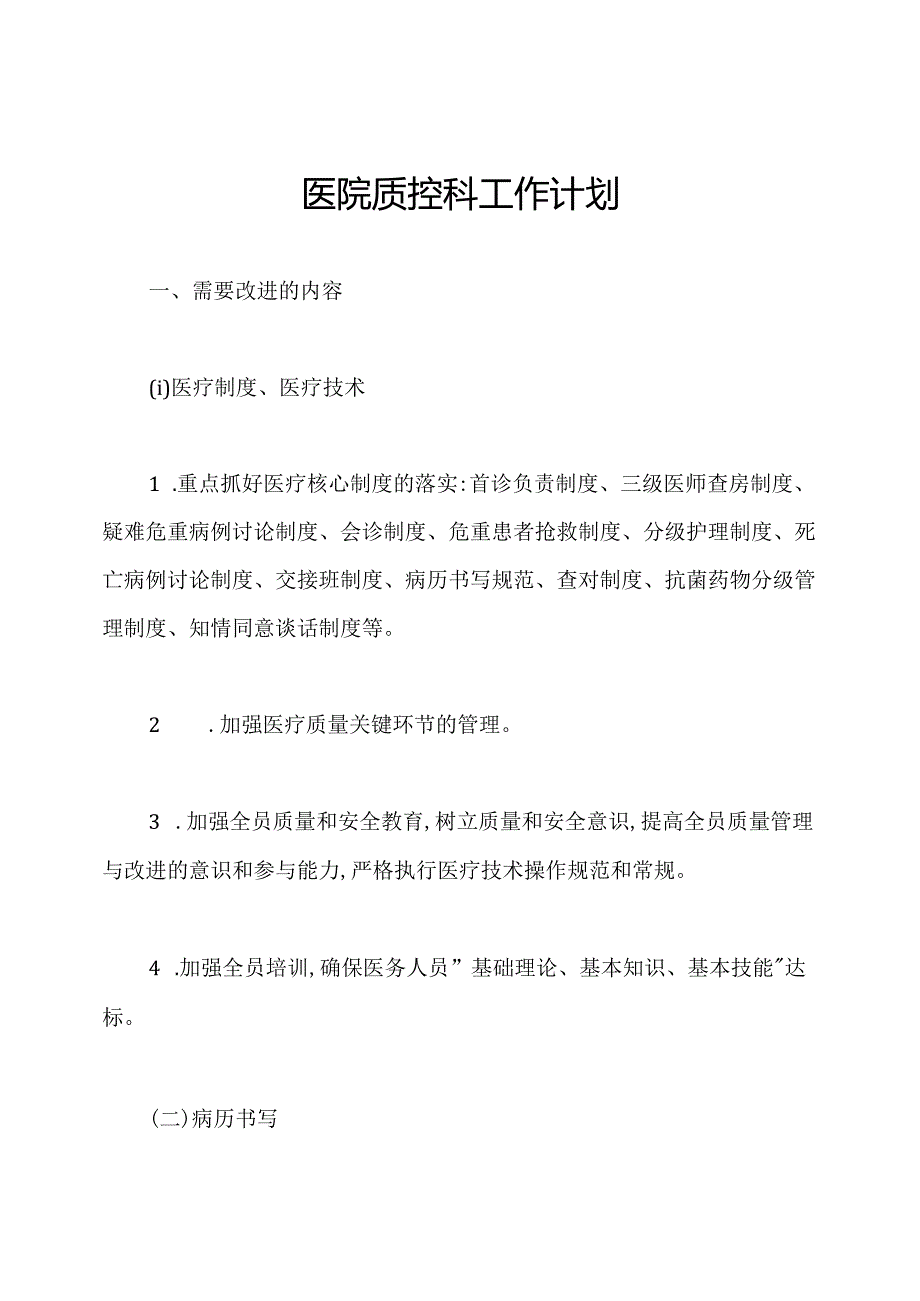 医院质控科工作计划

一、需要改进的内容

(i)医疗制度、医疗技术

1 .重点抓好医疗核心制度的落实:首诊负责制度、三级医师查房制度、疑难危重病例讨论制度、会诊制度、危重患者抢救制度、分级护理制度、死亡病例讨论制度、交接班制度、病历书写规范、查对制度、抗菌药物分级管理制度、知情同意谈话制度等。

2 .加强医疗质量关键环节的管理。

3 .加强全员质量和安全教育,树立质量和安全意识,提高全员质量管理与改进的意识和参与能力,严格执行医疗技术操作规范和常规。

4 .加强全员培训,确保医务人员”基础理论、基本知识、基本技能"达标。

(二)病历书写